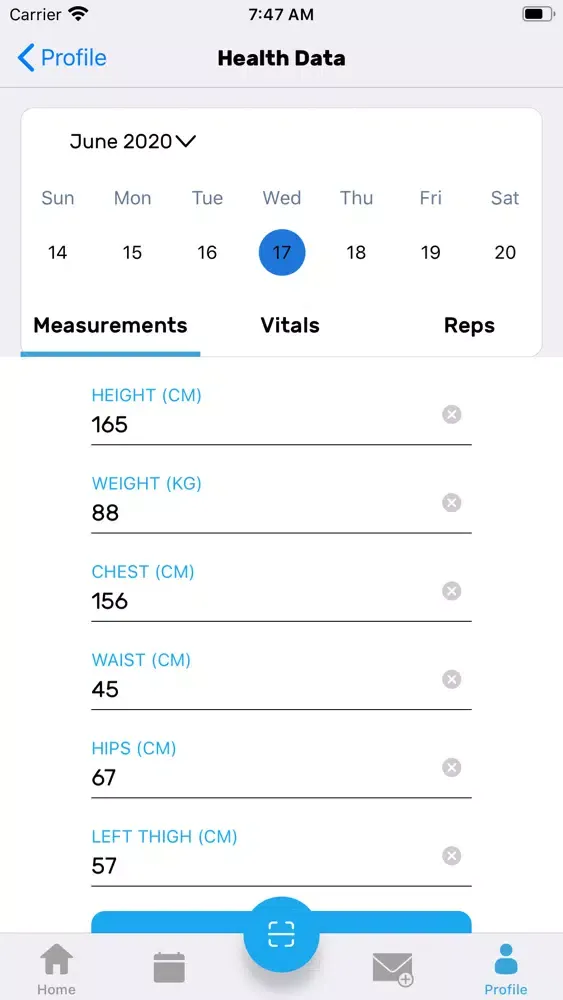 Carrier 7:47 AM

Profile Health Data

June 2020

| Sun | Mon | Tue | Wed | Thu | Fri | Sat |
|---|---|---|---|---|---|---|
| 14 | 15 | 16 | 17 | 18 | 19 | 20 |

Measurements Vitals Reps

HEIGHT (CM)
165

WEIGHT (KG)
88

CHEST (CM)
156

WAIST (CM)
45

HIPS (CM)
67

LEFT THIGH (CM)
57

Home Profile